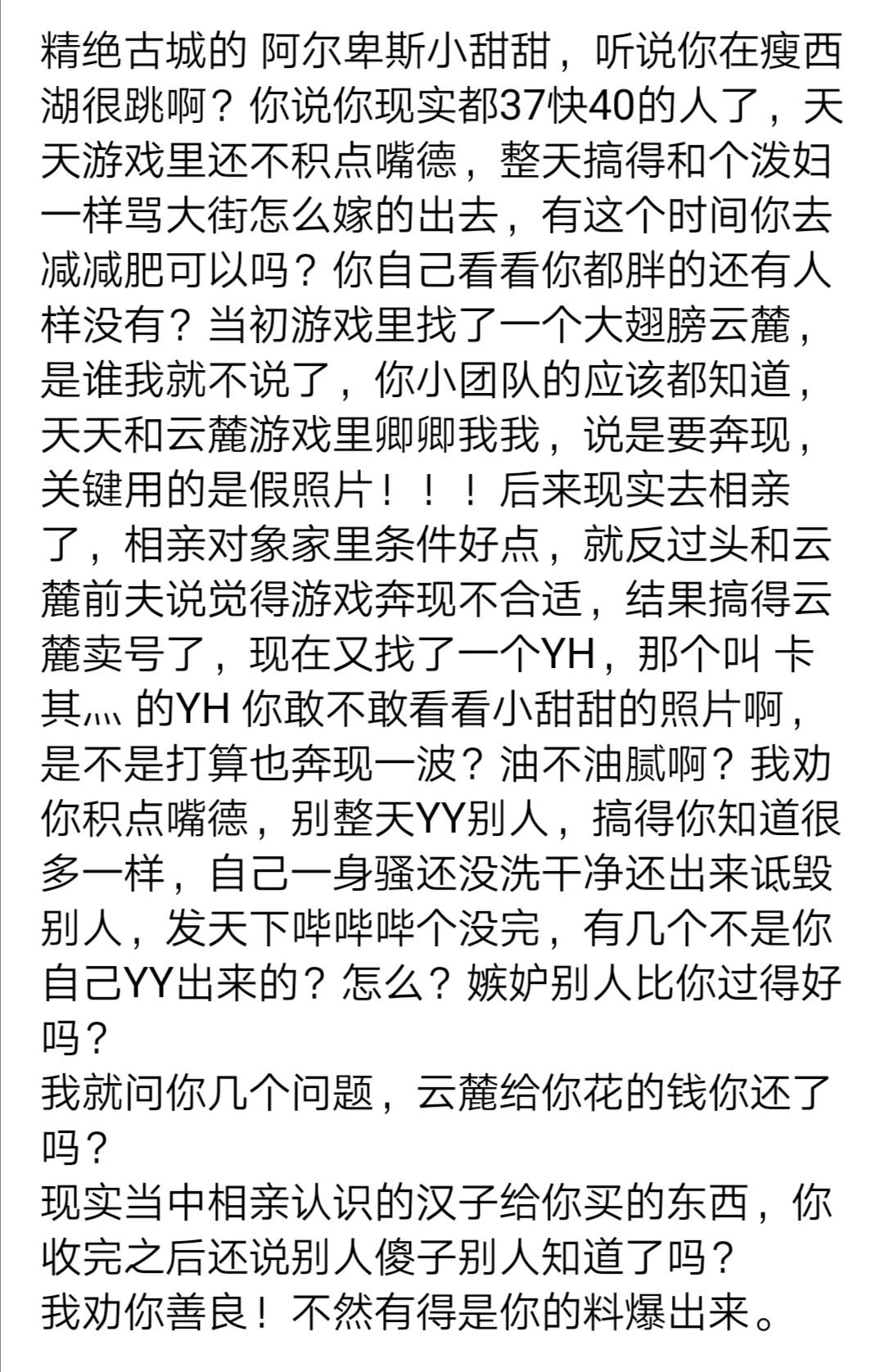 精绝古城的 阿尔卑斯小甜甜，听说你在瘦西湖很跳啊？你说你现实都37快40的人了，天天游戏里还不积点嘴德，整天搞得和个泼妇一样骂大街怎么嫁的出去，有这个时间你去减减肥可以吗？你自己看看你都胖的还有人样没有？当初游戏里找了一个大翅膀云麓，是谁我就不说了，你小团队的应该都知道，天天和云麓游戏里卿卿我我，说是要奔现，关键用的是假照片！！！后来现实去相亲了，相亲对象家里条件好点，就反过头和云麓前夫说觉得游戏奔现不合适，结果搞得云麓卖号了，现在又找了一个YH，那个叫 卡其灬 的YH 你敢不敢看看小甜甜的照片啊，是不是打算也奔现一波？油不油腻啊？我劝你积点嘴德，别整天YY别人，搞得你知道很多一样，自己一身骚还没洗干净还出来诋毁别人，发天下哔哔哔个没完，有几个不是你自己YY出来的？怎么？嫉妒别人比你过得好吗？
我就问你几个问题，云麓给你花的钱你还了吗？
现实当中相亲认识的汉子给你买的东西，你收完之后还说别人傻子别人知道了吗？
我劝你善良！不然有得是你的料爆出来。